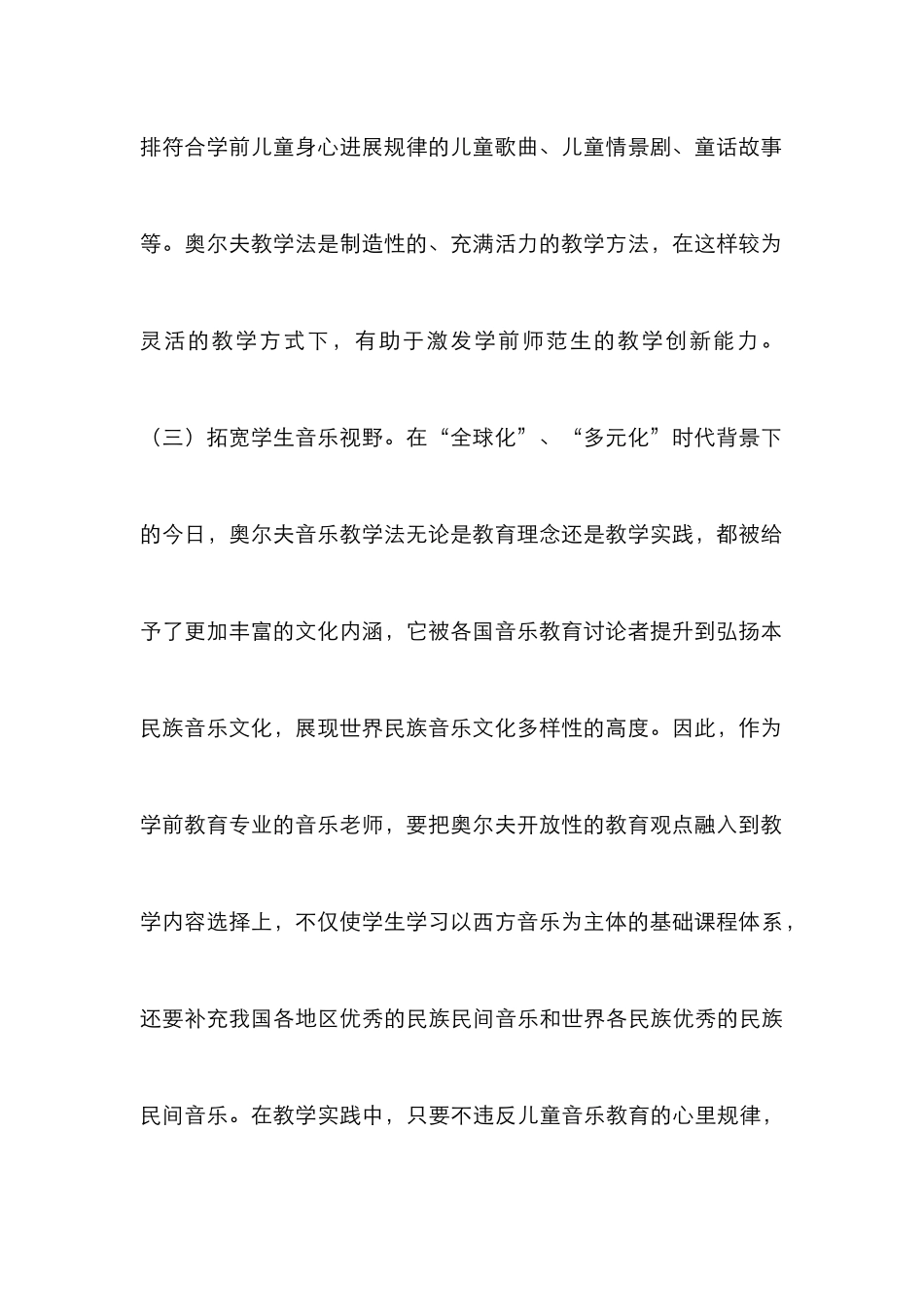 排符合学前儿童身心进展规律的儿童歌曲、儿童情景剧、童话故事等。奥尔夫教学法是制造性的、充满活力的教学方法，在这样较为灵活的教学方式下，有助于激发学前师范生的教学创新能力。

（三）拓宽学生音乐视野。在“全球化”、“多元化”时代背景下的今日，奥尔夫音乐教学法无论是教育理念还是教学实践，都被给予了更加丰富的文化内涵，它被各国音乐教育讨论者提升到弘扬本民族音乐文化，展现世界民族音乐文化多样性的高度。因此，作为学前教育专业的音乐老师，要把奥尔夫开放性的教育观点融入到教学内容选择上，不仅使学生学习以西方音乐为主体的基础课程体系，还要补充我国各地区优秀的民族民间音乐和世界各民族优秀的民族民间音乐。在教学实践中，只要不违反儿童音乐教育的心里规律，